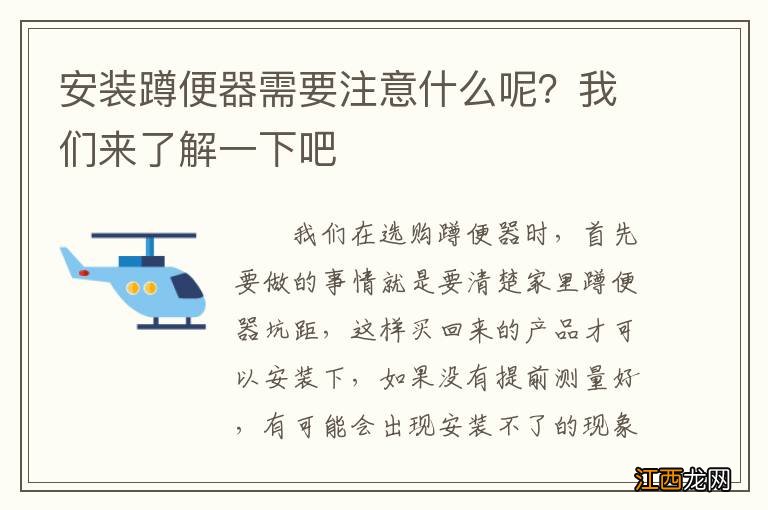 安装蹲便器需要注意什么呢？我们来了解一下吧

我们在选购蹲便器时，首先要做的事情就是要清楚家里蹲便器坑距，这样买回来的产品才可以安装下，如果没有提前测量好，有可能会出现安装不了的现象

江西龙网